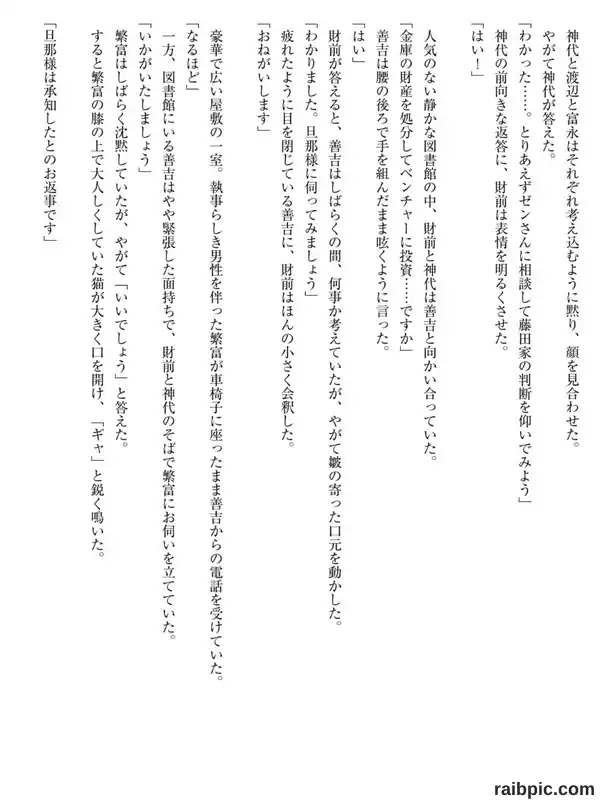 神代と渡辺と富永はそれぞれ考え込むように黙り、顔を見合わせた。

やがて神代が答えた。

「わかった……。とりあえずゼンさんに相談して藤田家の判断を仰いでみよう」

神代の前向きな返答に、財前は表情を明るくさせた。

「はい！」

人気のない静かな図書館の中、財前と神代は善吉と向かい合っていた。

「金庫の財産を処分してベンチャーに投資……ですか」

善吉は腰の後ろで手を組んだまま呟くように言った。

「はい」

財前が答えると、善吉はしばらくの間、何事か考えていたが、やがて皺の寄った口元を動かした。

「わかりました。旦那様に伺ってみましょう」

疲れたように目を閉じている善吉に、財前はほんの小さく会釈した。

「おねがいします」

豪華で広い屋敷の一室。執事らしき男性を伴った繁富が車椅子に座ったまま善吉からの電話を受けていた。

「なるほど」

一方、図書館にいる善吉はやや緊張した面持ちで、財前と神代のそばで繁富にお伺いを立てていた。

「いかがいたしましょう」

繁富はしばらく沈黙していたが、やがて「いいでしょう」と答えた。

すると繁富の膝の上で大人しくしていた猫が大きく口を開け、「ギャ」と鋭く鳴いた。

「旦那様は承知したとのお返事です」

raibpic.com